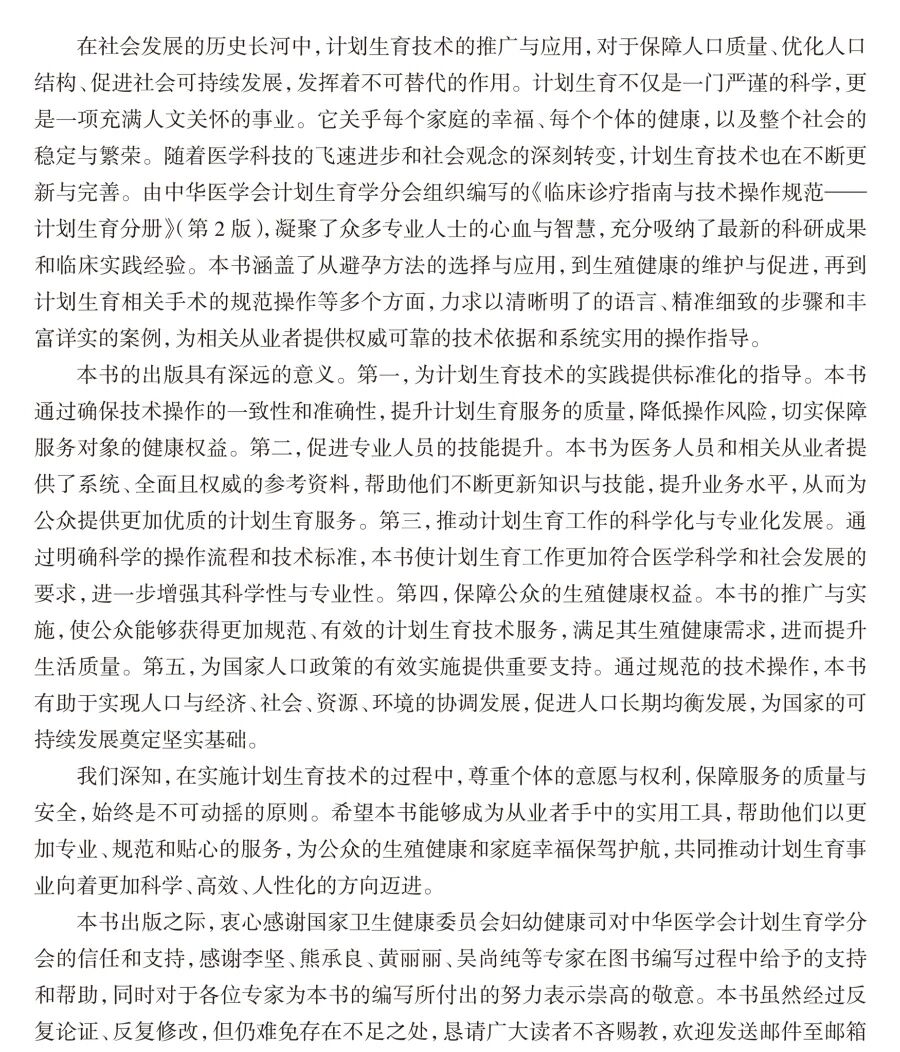 在社会发展的历史长河中，计划生育技术的推广与应用，对于保障人口质量、优化人口结构、促进社会可持续发展，发挥着不可替代的作用。计划生育不仅是一门严谨的科学，更是一项充满人文关怀的事业。它关乎每个家庭的幸福、每个个体的健康，以及整个社会的稳定与繁荣。随着医学科技的飞速进步和社会观念的深刻转变，计划生育技术也在不断更新与完善。由中华医学会计划生育学分会组织编写的《临床诊疗指南与技术操作规范——计划生育分册》(第2版)，凝聚了众多专业人士的心血与智慧，充分吸纳了最新的科研成果和临床实践经验。本书涵盖了从避孕方法的选择与应用，到生殖健康的维护与促进，再到计划生育相关手术的规范操作等多个方面，力求以清晰明了的语言、精准细致的步骤和丰富详实的案例，为相关从业者提供权威可靠的技术依据和系统实用的操作指导。

本书的出版具有深远的意义。第一，为计划生育技术的实践提供标准化的指导。本书通过确保技术操作的一致性和准确性，提升计划生育服务的质量，降低操作风险，切实保障服务对象的健康权益。第二，促进专业人员的技能提升。本书为医务人员和相关从业者提供了系统、全面且权威的参考资料，帮助他们不断更新知识与技能，提升业务水平，从而为公众提供更加优质的计划生育服务。第三，推动计划生育工作的科学化与专业化发展。通过明确科学的操作流程和技术标准，本书使计划生育工作更加符合医学科学和社会发展的要求，进一步增强其科学性与专业性。第四，保障公众的生殖健康权益。本书的推广与实施，使公众能够获得更加规范、有效的计划生育技术服务，满足其生殖健康需求，进而提升生活质量。第五，为国家人口政策的有效实施提供重要支持。通过规范的技术操作，本书有助于实现人口与经济、社会、资源、环境的协调发展，促进人口长期均衡发展，为国家的可持续发展奠定坚实基础。

我们深知，在实施计划生育技术的过程中，尊重个体的意愿与权利，保障服务的质量与安全，始终是不可动摇的原则。希望本书能够成为从业者手中的实用工具，帮助他们以更加专业、规范和贴心的服务，为公众的生殖健康和家庭幸福保驾护航，共同推动计划生育事业向着更加科学、高效、人性化的方向迈进。

本书出版之际，衷心感谢国家卫生健康委员会妇幼健康司对中华医学会计划生育学分会的信任和支持，感谢李坚、熊承良、黄丽丽、吴尚纯等专家在图书编写过程中给予的支持和帮助，同时对于各位专家为本书的编写所付出的努力表示崇高的敬意。本书虽然经过反复论证、反复修改，但仍难免存在不足之处，恳请广大读者不吝赐教，欢迎发送邮件至邮箱